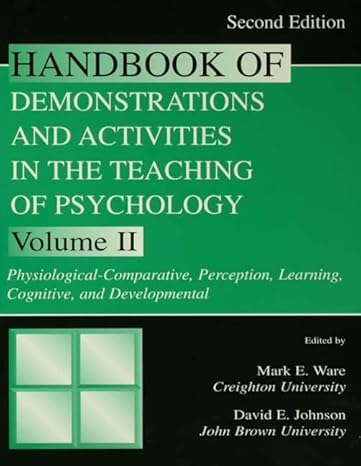 Second Edition

HANDBOOK OF DEMONSTRATIONS AND ACTIVITIES IN THE TEACHING OF PSYCHOLOGY

Volume II

Physiological-Comparative, Perception, Learning, Cognitive, and Developmental

Edited by

Mark E. Ware
Creighton University

David E. Johnson
John Brown University